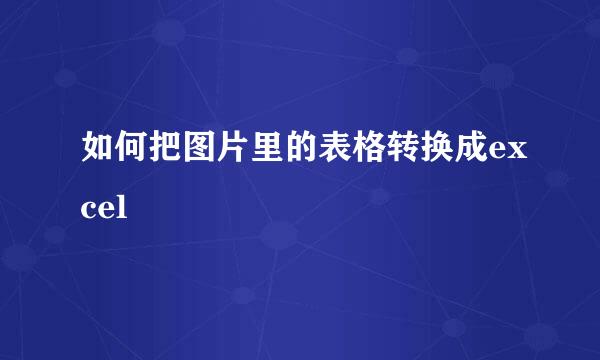 如何把图片里的表格转换成excel